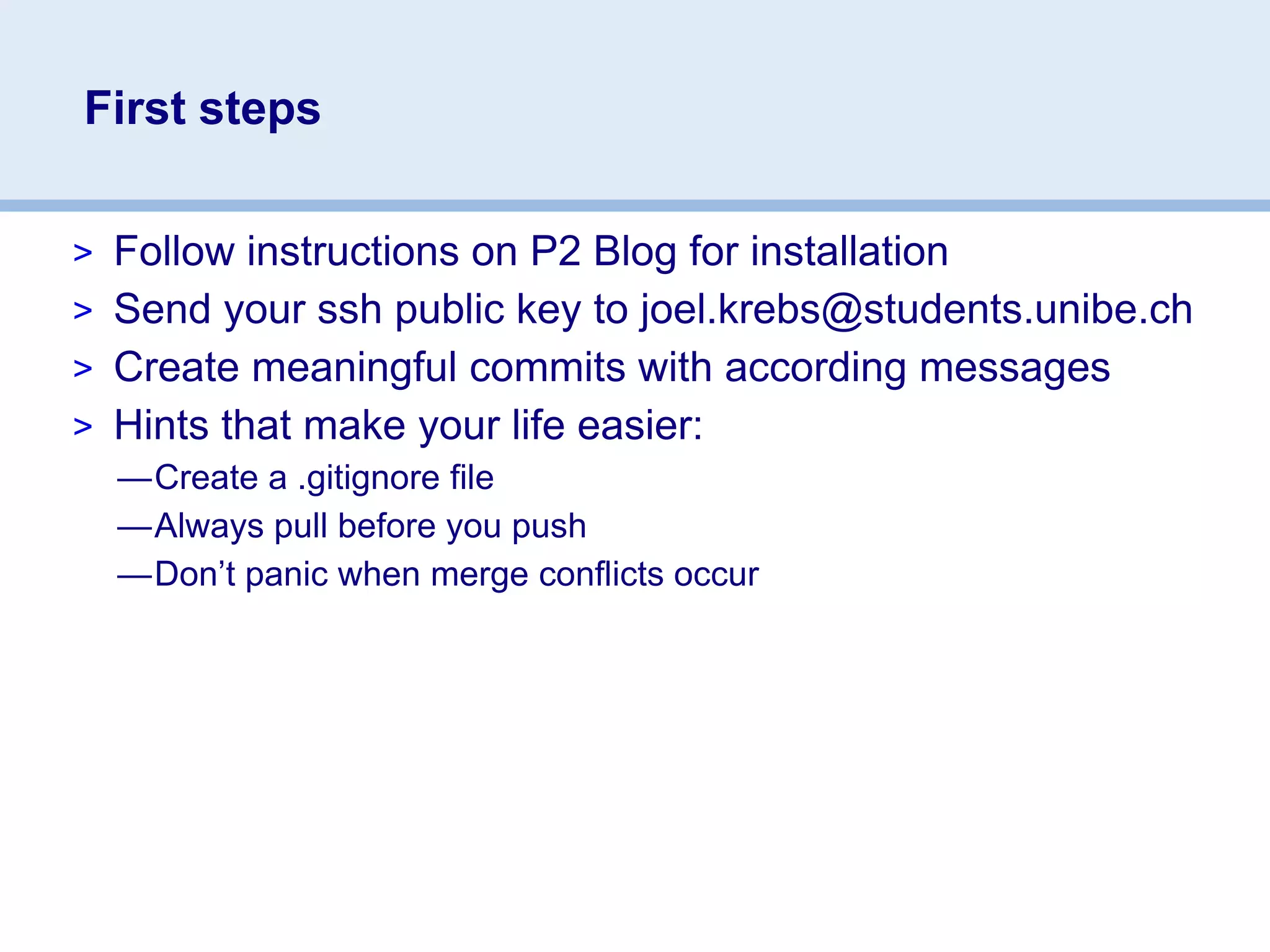 First steps

> Follow instructions on P2 Blog for installation
> Send your ssh public key to joel.krebs@students.unibe.ch
> Create meaningful commits with according messages
> Hints that make your life easier:
—Create a .gitignore file
—Always pull before you push
—Don’t panic when merge conflicts occur